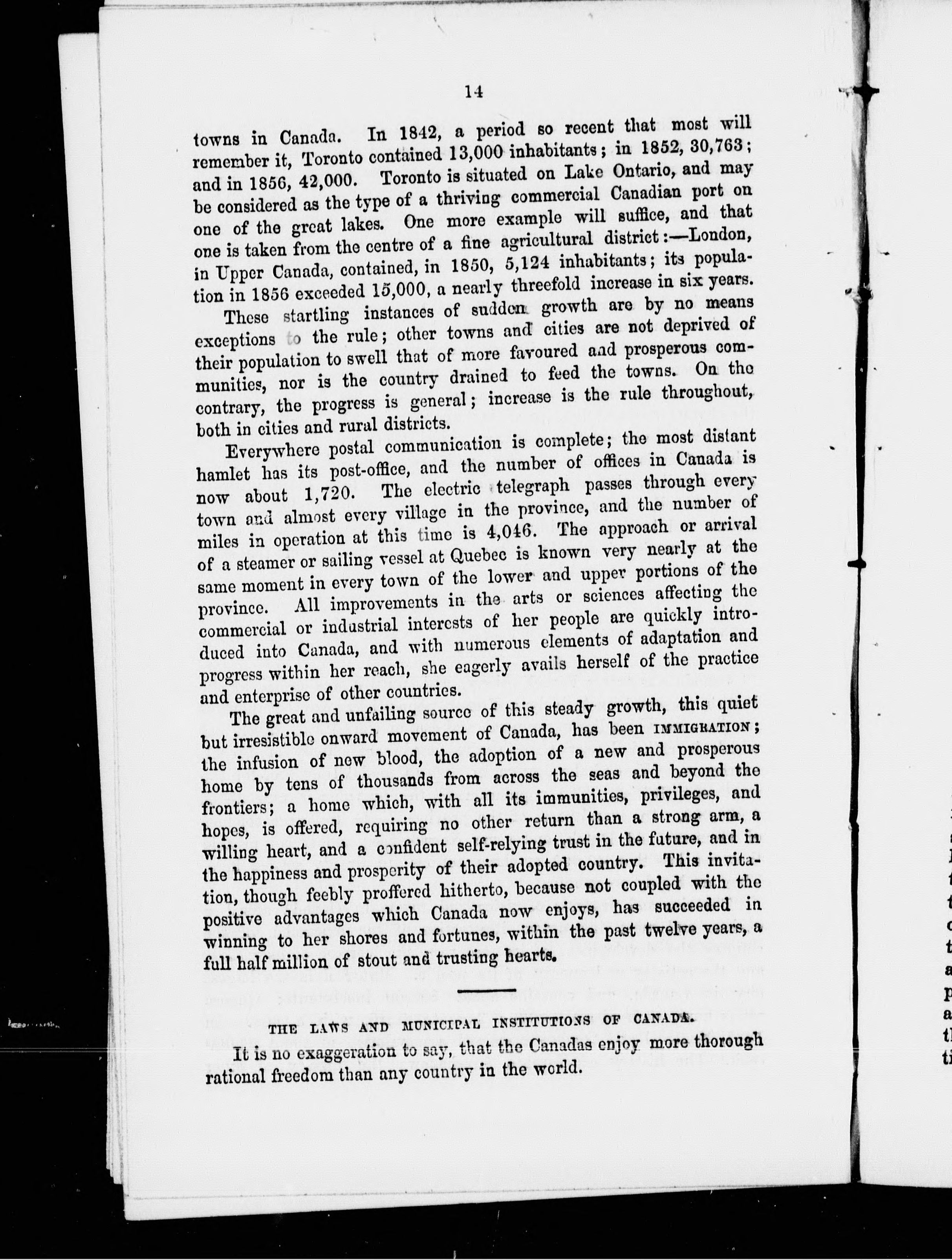 14

towns in Canada. In 1842, a period so recent that most will remember it, Toronto contained 13,000 inhabitants; in 1852, 30,763; and in 1856, 42,000. Toronto is situated on Lake Ontario, and may be considered as the type of a thriving commercial Canadian port on one of the great lakes. One more example will suffice, and that one is taken from the centre of a fine agricultural district:—London, in Upper Canada, contained, in 1850, 5,124 inhabitants; its population in 1856 exceeded 15,000, a nearly threefold increase in six years.

These startling instances of sudden growth are by no means exceptions to the rule; other towns and cities are not deprived of their population to swell that of more favoured and prosperous communities, nor is the country drained to feed the towns. On the contrary, the progress is general; increase is the rule throughout, both in cities and rural districts.

Everywhere postal communication is complete; the most distant hamlet has its post-office, and the number of offices in Canada is now about 1,720. The electric telegraph passes through every town and almost every village in the province, and the number of miles in operation at this time is 4,046. The approach or arrival of a steamer or sailing vessel at Quebec is known very nearly at the same moment in every town of the lower and upper portions of the province. All improvements in the arts or sciences affecting the commercial or industrial interests of her people are quickly introduced into Canada, and with numerous elements of adaptation and progress within her reach, she eagerly avails herself of the practice and enterprise of other countries.

The great and unfailing source of this steady growth, this quiet but irresistible onward movement of Canada, has been IMMIGRATION; the infusion of new blood, the adoption of a new and prosperous home by tens of thousands from across the seas and beyond the frontiers; a home which, with all its immunities, privileges, and hopes, is offered, requiring no other return than a strong arm, a willing heart, and a confident self-relying trust in the future, and in the happiness and prosperity of their adopted country. This invitation, though feebly proffered hitherto, because not coupled with the positive advantages which Canada now enjoys, has succeeded in winning to her shores and fortunes, within the past twelve years, a full half million of stout and trusting hearts.

THE LAWS AND MUNICIPAL INSTITUTIONS OF CANADA.

It is no exaggeration to say, that the Canadas enjoy more thorough rational freedom than any country in the world.